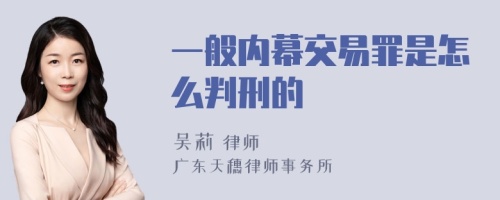 一般内幕交易罪是怎么判刑的

吴莉 律师
广东天穗律师事务所